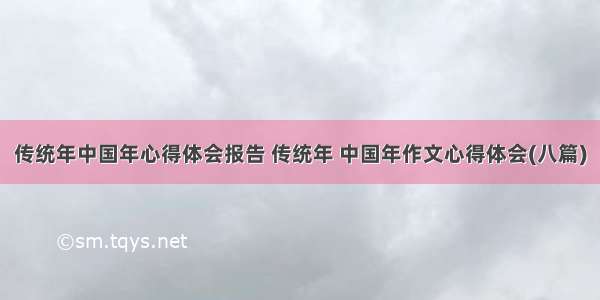 传统年中国年心得体会报告 传统年 中国年作文心得体会(八篇)

©sm.tqys.net